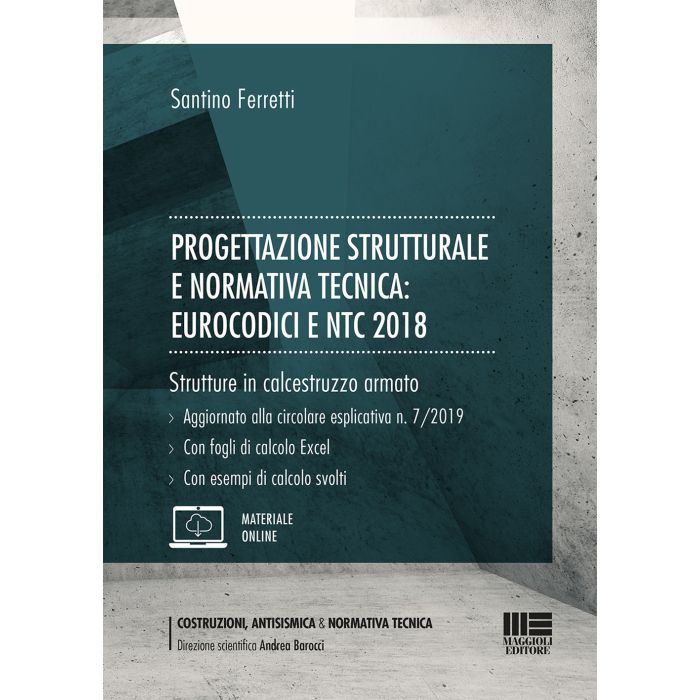 Santino Ferretti

PROGETTAZIONE STRUTTURALE
E NORMATIVA TECNICA:
EUROCODICI E NTC 2018

Strutture in calcestruzzo armato

> Aggiornato alla circolare esplicativa n. 7/2019
> Con fogli di calcolo Excel
> Con esempi di calcolo svolti

MATERIALE
ONLINE

COSTRUZIONI, ANTISISMICA & NORMATIVA TECNICA
Direzione scientifica Andrea Barocci

MAGGIOLI
EDITORE